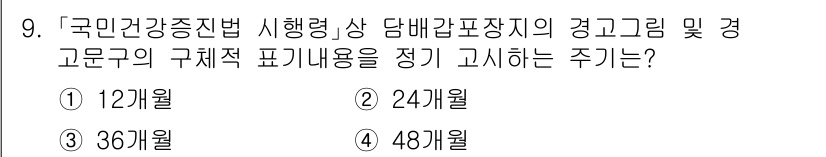 9. 「국민건강증진법 시행령」상 담배갑포장지의 경고그림 및 경고문구의 구체적 표기내용을 정기 고시하는 주기는?

① 12개월
② 24개월
③ 36개월
④ 48개월